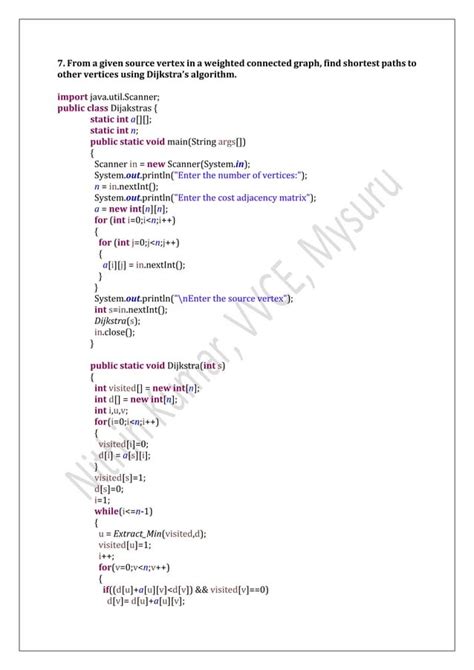 7. From a given source vertex in a weighted connected graph, find shortest paths to other vertices using Dijkstra's algorithm.

import java.util.Scanner;
public class Dijakstras {
static int a[][];
static int n;
public static void main(String args[])
{
Scanner in = new Scanner(System.in);
System.out.println("Enter the number of vertices:");
n = in.nextInt();
System.out.println("Enter the cost adjacency matrix");
a = new int[n][n];
for (int i=0;i<n;i++)
{
for (int j=0;j<n;j++)
{
a[i][j] = in.nextInt();
}
}
System.out.println("\nEnter the source vertex");
int s=in.nextInt();
Dijkstra(s);
in.close();
}

public static void Dijkstra(int s)
{
int visited[] = new int[n];
int d[] = new int[n];
int i,u,v;
for(i=0;i<n;i++)
{
visited[i]=0;
d[i] = a[s][i];
}
visited[s]=1;
d[s]=0;
i=1;
while(i<=n-1)
{
u = Extract_Min(visited,d);
visited[u]=1;
i++;
for(v=0;v<n;v++)
{
if((d[u]+a[u][v]<d[v]) && visited[v]==0)
d[v]= d[u]+a[u][v];

Nithin Kumar, VVCE, Mysuru